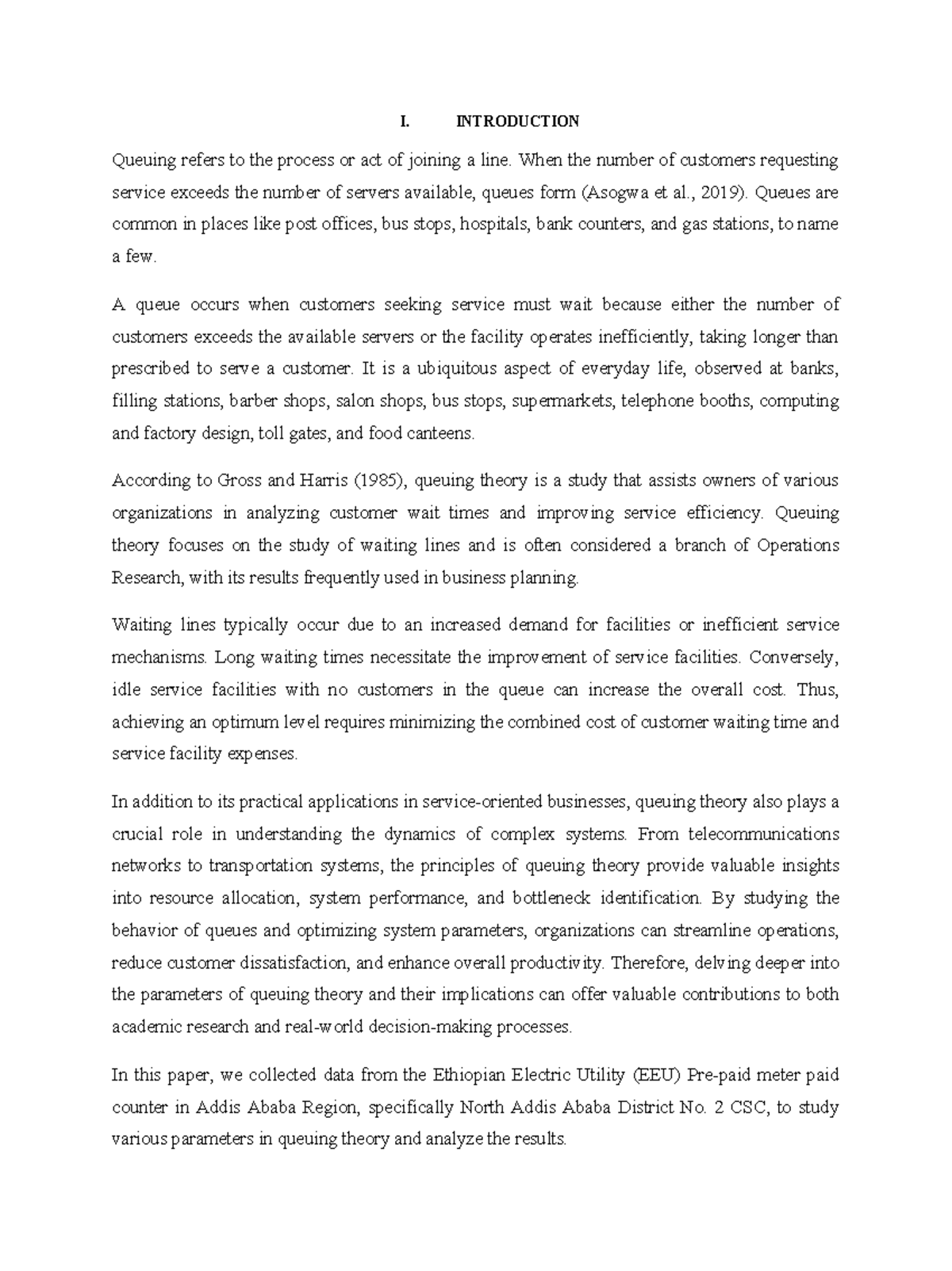 I. INTRODUCTION

Queuing refers to the process or act of joining a line. When the number of customers requesting service exceeds the number of servers available, queues form (Asogwa et al., 2019). Queues are common in places like post offices, bus stops, hospitals, bank counters, and gas stations, to name a few.

A queue occurs when customers seeking service must wait because either the number of customers exceeds the available servers or the facility operates inefficiently, taking longer than prescribed to serve a customer. It is a ubiquitous aspect of everyday life, observed at banks, filling stations, barber shops, salon shops, bus stops, supermarkets, telephone booths, computing and factory design, toll gates, and food canteens.

According to Gross and Harris (1985), queuing theory is a study that assists owners of various organizations in analyzing customer wait times and improving service efficiency. Queuing theory focuses on the study of waiting lines and is often considered a branch of Operations Research, with its results frequently used in business planning.

Waiting lines typically occur due to an increased demand for facilities or inefficient service mechanisms. Long waiting times necessitate the improvement of service facilities. Conversely, idle service facilities with no customers in the queue can increase the overall cost. Thus, achieving an optimum level requires minimizing the combined cost of customer waiting time and service facility expenses.

In addition to its practical applications in service-oriented businesses, queuing theory also plays a crucial role in understanding the dynamics of complex systems. From telecommunications networks to transportation systems, the principles of queuing theory provide valuable insights into resource allocation, system performance, and bottleneck identification. By studying the behavior of queues and optimizing system parameters, organizations can streamline operations, reduce customer dissatisfaction, and enhance overall productivity. Therefore, delving deeper into the parameters of queuing theory and their implications can offer valuable contributions to both academic research and real-world decision-making processes.

In this paper, we collected data from the Ethiopian Electric Utility (EEU) Pre-paid meter paid counter in Addis Ababa Region, specifically North Addis Ababa District No. 2 CSC, to study various parameters in queuing theory and analyze the results.